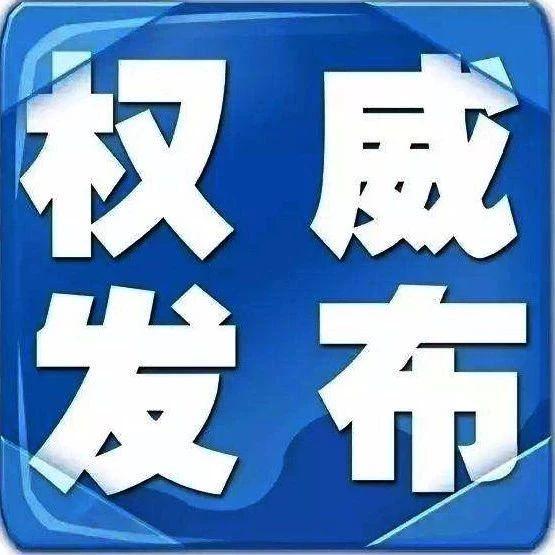 权威
发布